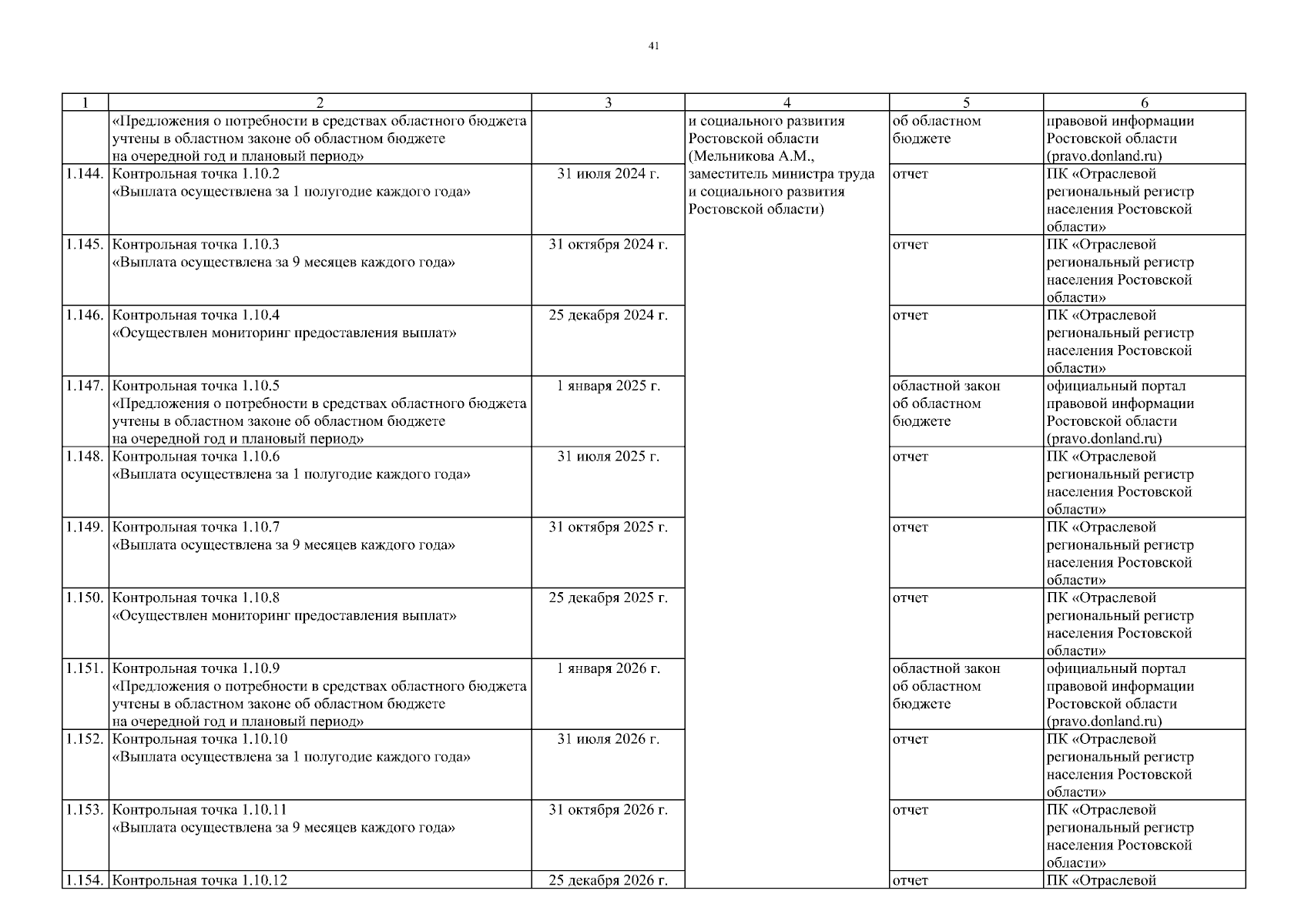 41

| 1 | 2 | 3 | 4 | 5 | 6 |
|---|---|---|---|---|---|
| | «Предложения о потребности в средствах областного бюджета учтены в областном законе об областном бюджете на очередной год и плановый период» | | и социального развития Ростовской области (Мельникова А.М., заместитель министра труда и социального развития Ростовской области) | об областном бюджете | правовой информации Ростовской области (pravo.donland.ru) |
| 1.144. | Контрольная точка 1.10.2 «Выплата осуществлена за 1 полугодие каждого года» | 31 июля 2024 г. | | отчет | ПК «Отраслевой региональный регистр населения Ростовской области» |
| 1.145. | Контрольная точка 1.10.3 «Выплата осуществлена за 9 месяцев каждого года» | 31 октября 2024 г. | | отчет | ПК «Отраслевой региональный регистр населения Ростовской области» |
| 1.146. | Контрольная точка 1.10.4 «Осуществлен мониторинг предоставления выплат» | 25 декабря 2024 г. | | отчет | ПК «Отраслевой региональный регистр населения Ростовской области» |
| 1.147. | Контрольная точка 1.10.5 «Предложения о потребности в средствах областного бюджета учтены в областном законе об областном бюджете на очередной год и плановый период» | 1 января 2025 г. | | областной закон об областном бюджете | официальный портал правовой информации Ростовской области (pravo.donland.ru) |
| 1.148. | Контрольная точка 1.10.6 «Выплата осуществлена за 1 полугодие каждого года» | 31 июля 2025 г. | | отчет | ПК «Отраслевой региональный регистр населения Ростовской области» |
| 1.149. | Контрольная точка 1.10.7 «Выплата осуществлена за 9 месяцев каждого года» | 31 октября 2025 г. | | отчет | ПК «Отраслевой региональный регистр населения Ростовской области» |
| 1.150. | Контрольная точка 1.10.8 «Осуществлен мониторинг предоставления выплат» | 25 декабря 2025 г. | | отчет | ПК «Отраслевой региональный регистр населения Ростовской области» |
| 1.151. | Контрольная точка 1.10.9 «Предложения о потребности в средствах областного бюджета учтены в областном законе об областном бюджете на очередной год и плановый период» | 1 января 2026 г. | | областной закон об областном бюджете | официальный портал правовой информации Ростовской области (pravo.donland.ru) |
| 1.152. | Контрольная точка 1.10.10 «Выплата осуществлена за 1 полугодие каждого года» | 31 июля 2026 г. | | отчет | ПК «Отраслевой региональный регистр населения Ростовской области» |
| 1.153. | Контрольная точка 1.10.11 «Выплата осуществлена за 9 месяцев каждого года» | 31 октября 2026 г. | | отчет | ПК «Отраслевой региональный регистр населения Ростовской области» |
| 1.154. | Контрольная точка 1.10.12 | 25 декабря 2026 г. | | отчет | ПК «Отраслевой |